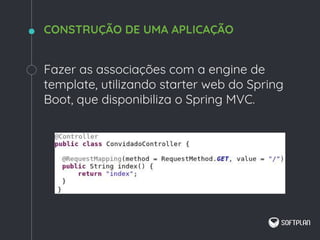 CONSTRUÇÃO DE UMA APLICAÇÃO

Fazer as associações com a engine de template, utilizando starter web do Spring Boot, que disponibiliza o Spring MVC.

@Controller
public class ConvidadoController {

 @RequestMapping(method = RequestMethod.GET, value = "/")
 public String index() {
     return "index";
 }
}

SOFTPLAN